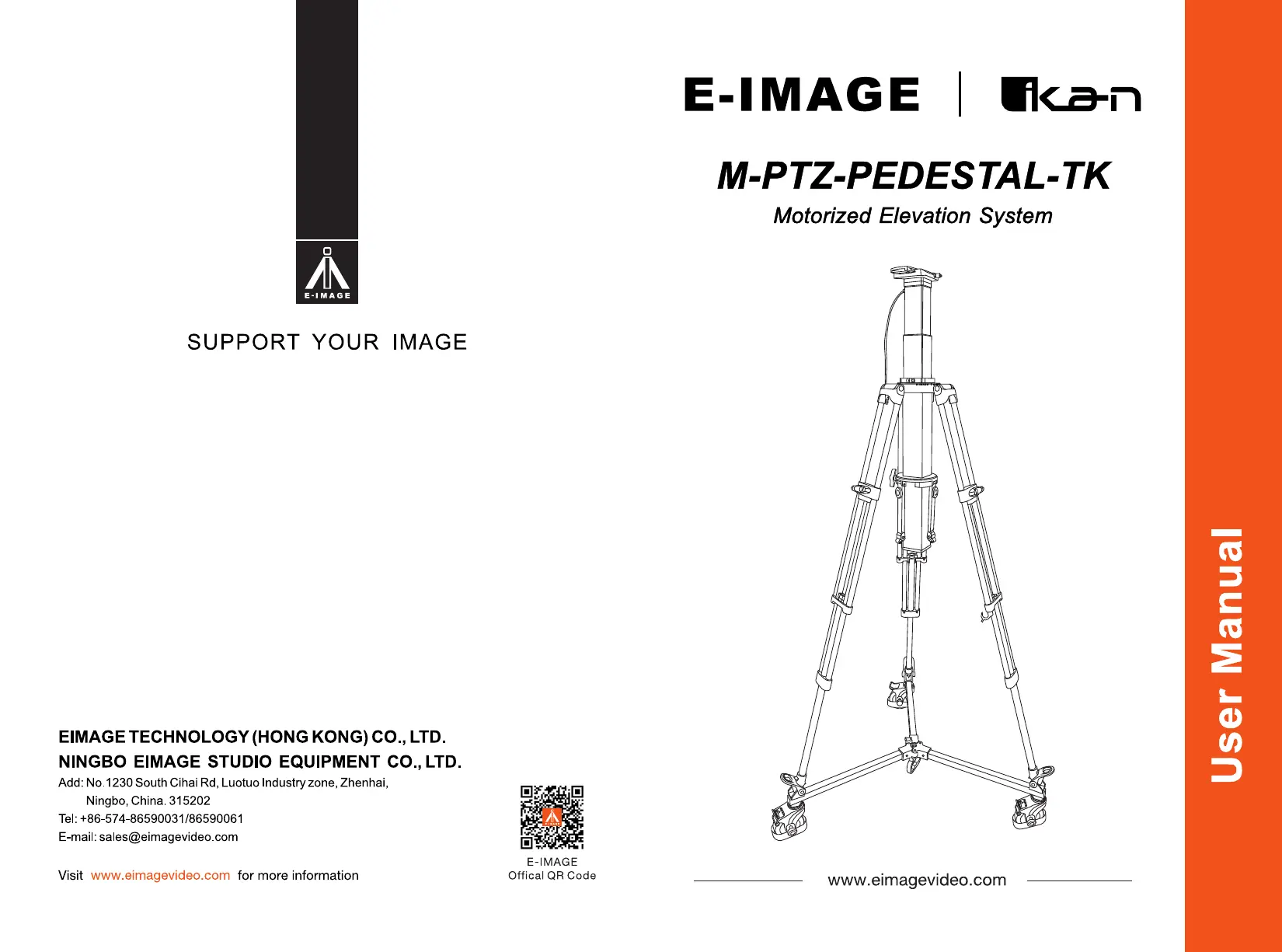 E-IMAGE

SUPPORT YOUR IMAGE

EIMAGE TECHNOLOGY (HONG KONG) CO., LTD.
NINGBO EIMAGE STUDIO EQUIPMENT CO., LTD.
Add: No.1230 South Cihai Rd, Luotuo Industry zone, Zhenhai, Ningbo, China. 315202
Tel: +86-574-86590031/86590061
E-mail: sales@eimagevideo.com

Visit www.eimagevideo.com for more information

E-IMAGE
Offical QR Code

E-IMAGE | ikan

M-PTZ-PEDESTAL-TK
Motorized Elevation System

www.eimagevideo.com

User Manual